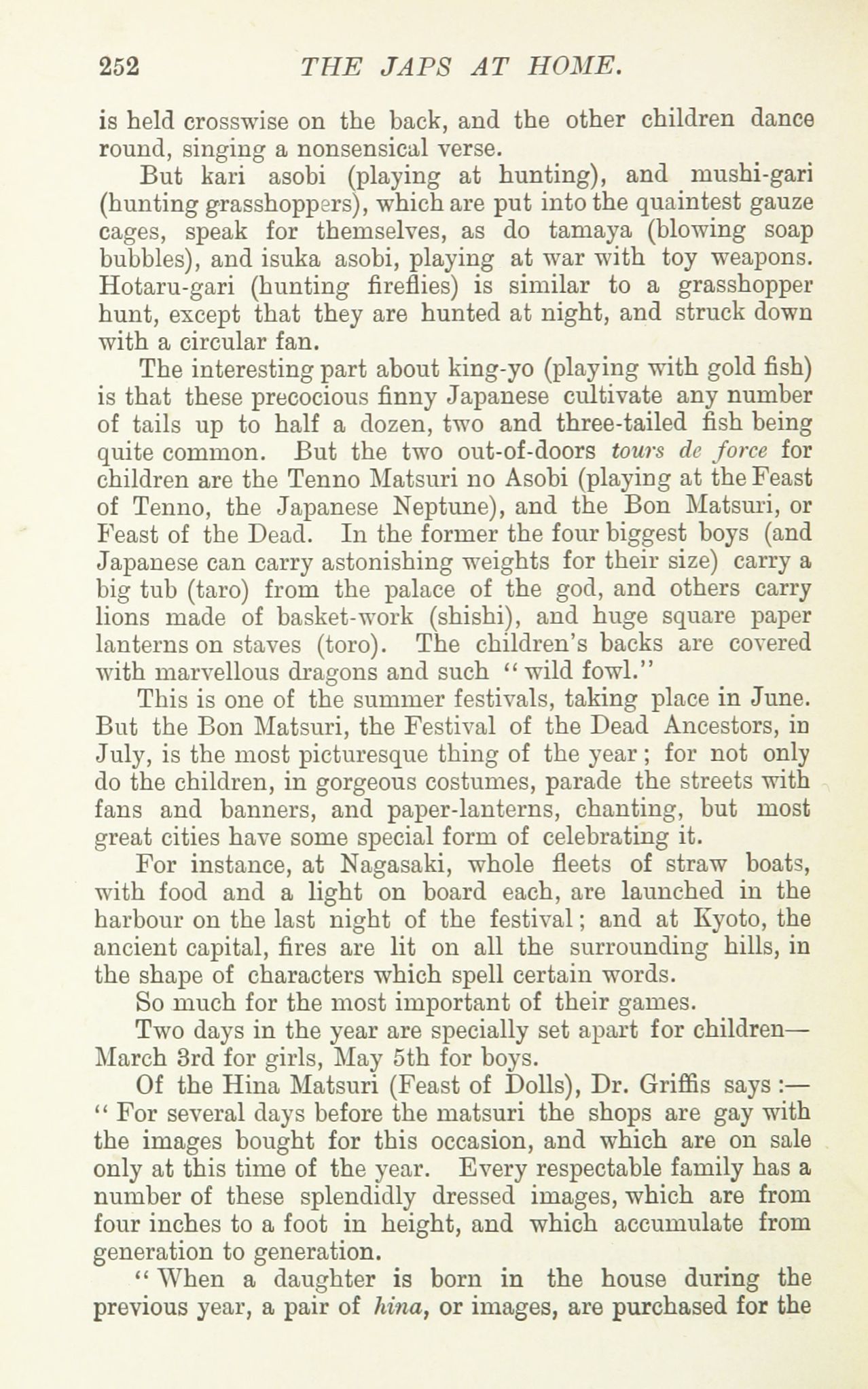 252 THE JAPS AT HOME.

is held crosswise on the back, and the other children dance round, singing a nonsensical verse.

But kari asobi (playing at hunting), and mushi-gari (hunting grasshoppers), which are put into the quaintest gauze cages, speak for themselves, as do tamaya (blowing soap bubbles), and isuka asobi, playing at war with toy weapons. Hotaru-gari (hunting fireflies) is similar to a grasshopper hunt, except that they are hunted at night, and struck down with a circular fan.

The interesting part about king-yo (playing with gold fish) is that these precocious finny Japanese cultivate any number of tails up to half a dozen, two and three-tailed fish being quite common. But the two out-of-doors tours de force for children are the Tenno Matsuri no Asobi (playing at the Feast of Tenno, the Japanese Neptune), and the Bon Matsuri, or Feast of the Dead. In the former the four biggest boys (and Japanese can carry astonishing weights for their size) carry a big tub (taro) from the palace of the god, and others carry lions made of basket-work (shishi), and huge square paper lanterns on staves (toro). The children's backs are covered with marvellous dragons and such "wild fowl."

This is one of the summer festivals, taking place in June. But the Bon Matsuri, the Festival of the Dead Ancestors, in July, is the most picturesque thing of the year; for not only do the children, in gorgeous costumes, parade the streets with fans and banners, and paper-lanterns, chanting, but most great cities have some special form of celebrating it.

For instance, at Nagasaki, whole fleets of straw boats, with food and a light on board each, are launched in the harbour on the last night of the festival; and at Kyoto, the ancient capital, fires are lit on all the surrounding hills, in the shape of characters which spell certain words.

So much for the most important of their games.

Two days in the year are specially set apart for children—March 3rd for girls, May 5th for boys.

Of the Hina Matsuri (Feast of Dolls), Dr. Griffis says:—"For several days before the matsuri the shops are gay with the images bought for this occasion, and which are on sale only at this time of the year. Every respectable family has a number of these splendidly dressed images, which are from four inches to a foot in height, and which accumulate from generation to generation.

"When a daughter is born in the house during the previous year, a pair of hina, or images, are purchased for the